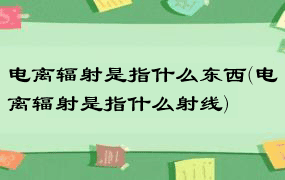 电离辐射是指什么东西(电离辐射是指什么射线)